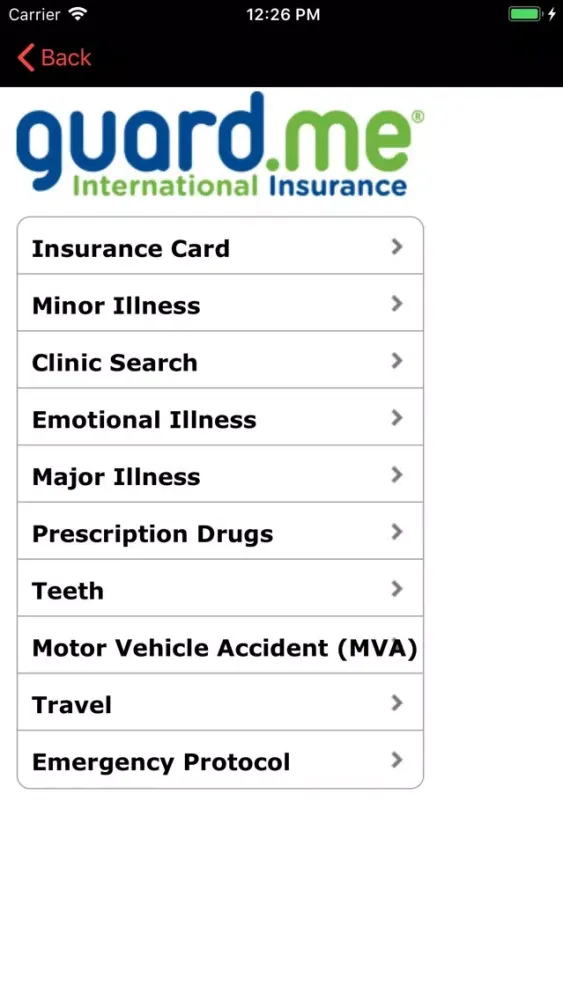 Carrier 12:26 PM

Back

guard.me®
International Insurance

Insurance Card

Minor Illness

Clinic Search

Emotional Illness

Major Illness

Prescription Drugs

Teeth

Motor Vehicle Accident (MVA)

Travel

Emergency Protocol